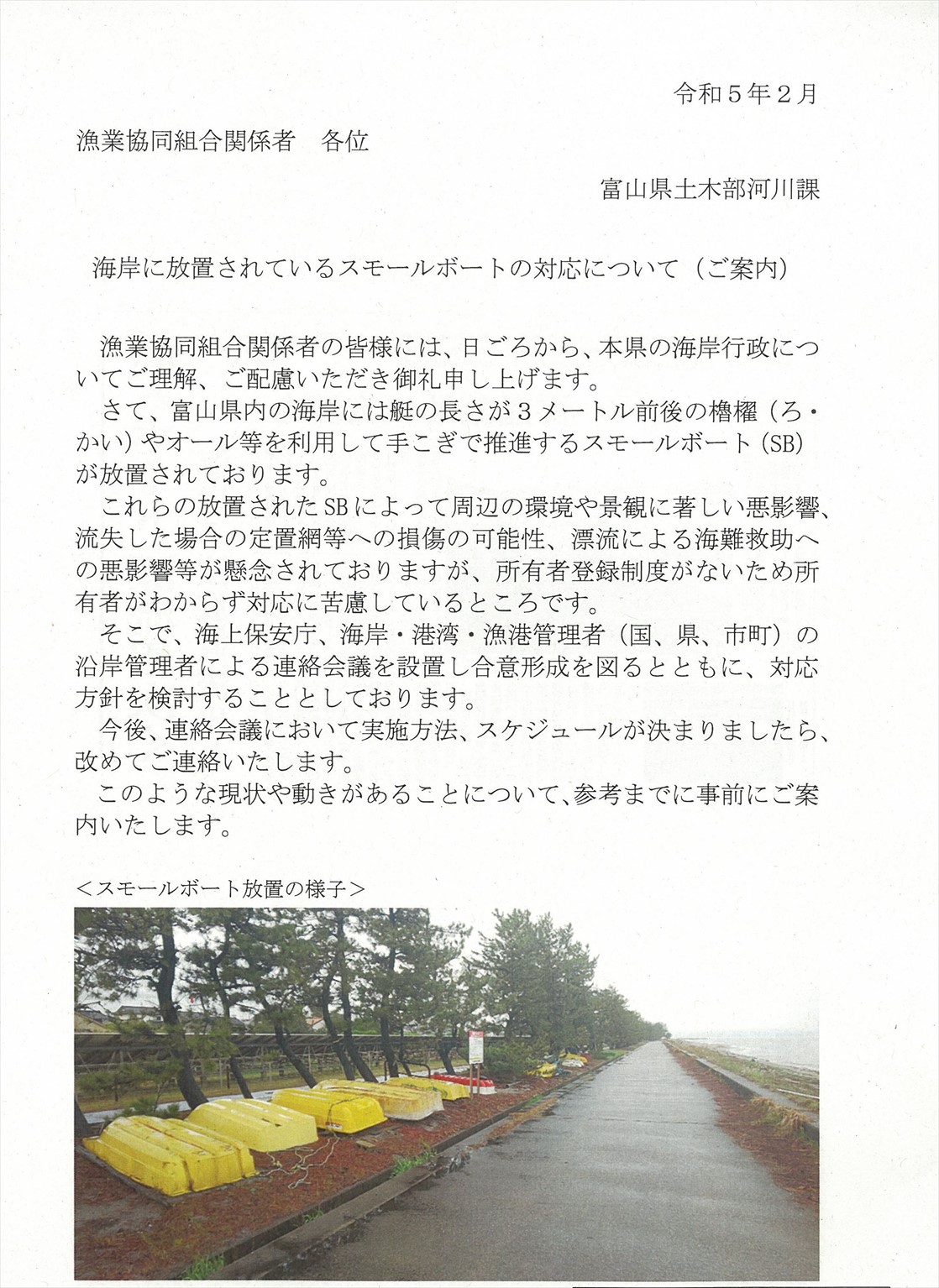 令和５年２月

漁業協同組合関係者　各位

富山県土木部河川課

海岸に放置されているスモールボートの対応について（ご案内）

漁業協同組合関係者の皆様には、日ごろから、本県の海岸行政についてご理解、ご配慮いただき御礼申し上げます。

さて、富山県内の海岸には艇の長さが３メートル前後の櫓櫂（ろ・かい）やオール等を利用して手こぎで推進するスモールボート（SB）が放置されております。

これらの放置されたSBによって周辺の環境や景観に著しい悪影響、流失した場合の定置網等への損傷の可能性、漂流による海難救助への悪影響等が懸念されておりますが、所有者登録制度がないため所有者がわからず対応に苦慮しているところです。

そこで、海上保安庁、海岸・港湾・漁港管理者（国、県、市町）の沿岸管理者による連絡会議を設置し合意形成を図るとともに、対応方針を検討することとしております。

今後、連絡会議において実施方法、スケジュールが決まりましたら、改めてご連絡いたします。

このような現状や動きがあることについて、参考までに事前にご案内いたします。

＜スモールボート放置の様子＞